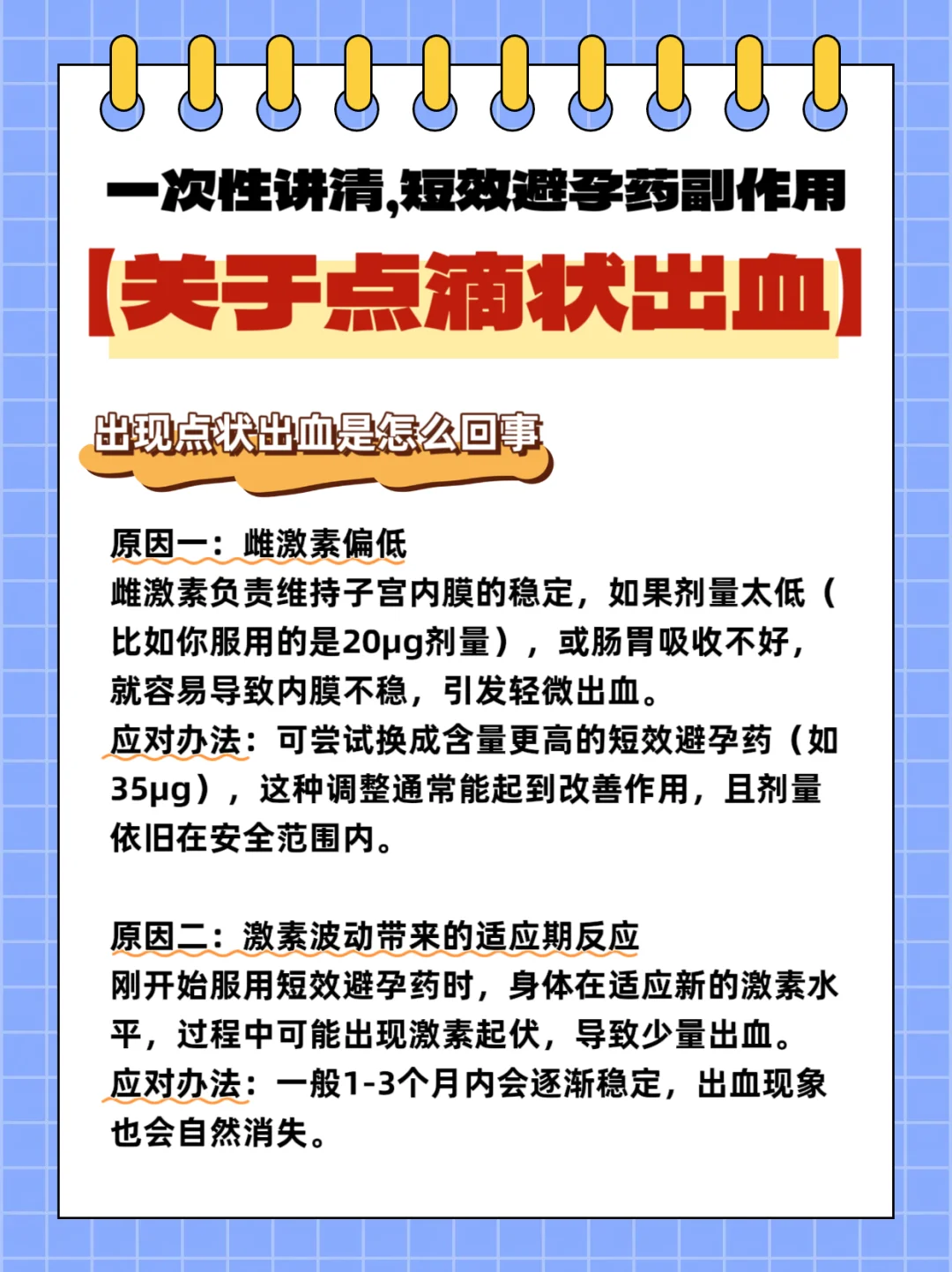 一次性讲清,短效避孕药副作用

【关于点滴状出血】

出现点状出血是怎么回事

原因一：雌激素偏低
雌激素负责维持子宫内膜的稳定，如果剂量太低（比如你服用的是20μg剂量），或肠胃吸收不好，就容易导致内膜不稳，引发轻微出血。
应对办法：可尝试换成含量更高的短效避孕药（如35μg），这种调整通常能起到改善作用，且剂量依旧在安全范围内。

原因二：激素波动带来的适应期反应
刚开始服用短效避孕药时，身体在适应新的激素水平，过程中可能出现激素起伏，导致少量出血。
应对办法：一般1-3个月内会逐渐稳定，出血现象也会自然消失。